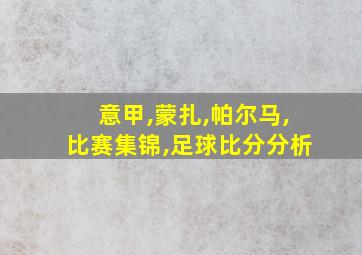 意甲,蒙扎,帕尔马,
比赛集锦,足球比分分析